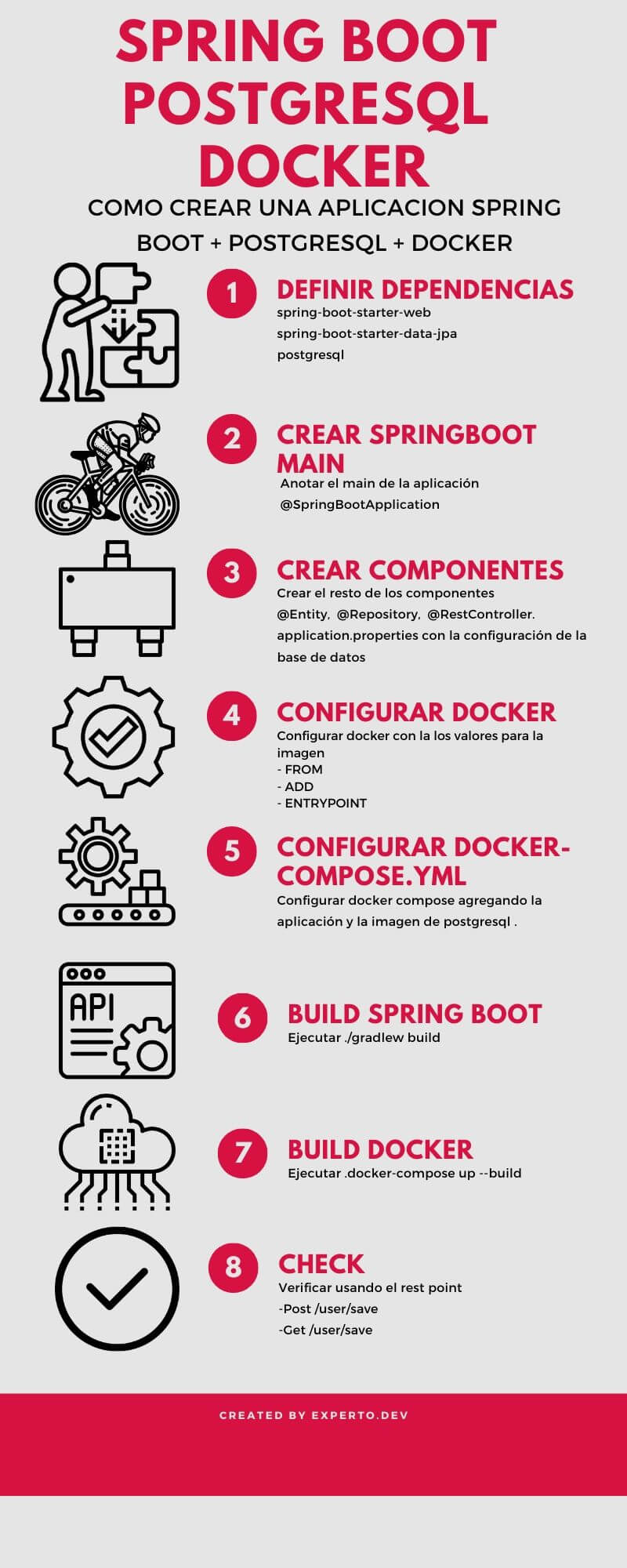 SPRING BOOT POSTGRESQL DOCKER

COMO CREAR UNA APLICACION SPRING BOOT + POSTGRESQL + DOCKER

1 DEFINIR DEPENDENCIAS
spring-boot-starter-web
spring-boot-starter-data-jpa
postgresql

2 CREAR SPRINGBOOT MAIN
Anotar el main de la aplicación
@SpringBootApplication

3 CREAR COMPONENTES
Crear el resto de los componentes
@Entity, @Repository, @RestController.
application.properties con la configuración de la base de datos

4 CONFIGURAR DOCKER
Configurar docker con la los valores para la imagen
- FROM
- ADD
- ENTRYPOINT

5 CONFIGURAR DOCKER-COMPOSE.YML
Configurar docker compose agregando la aplicación y la imagen de postgresql .

API

6 BUILD SPRING BOOT
Ejecutar ./gradlew build

7 BUILD DOCKER
Ejecutar .docker-compose up --build

8 CHECK
Verificar usando el rest point
-Post /user/save
-Get /user/save

CREATED BY EXPERTO.DEV